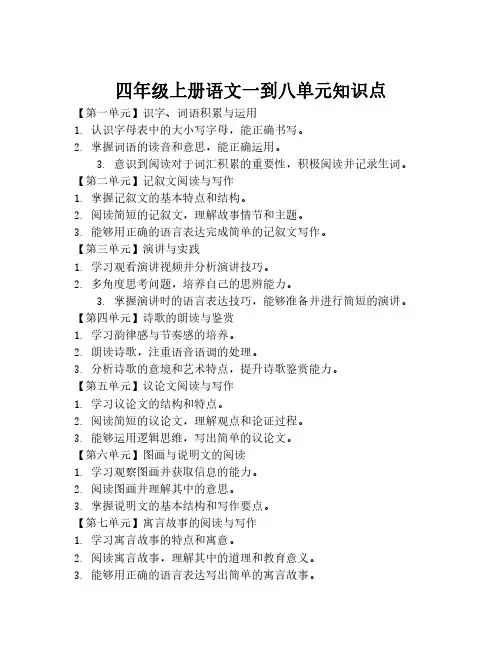 四年级上册语文一到八单元知识点

【第一单元】识字、词语积累与运用
1. 认识字母表中的大小写字母，能正确书写。
2. 掌握词语的读音和意思，能正确运用。
3. 意识到阅读对于词汇积累的重要性，积极阅读并记录生词。

【第二单元】记叙文阅读与写作
1. 掌握记叙文的基本特点和结构。
2. 阅读简短的记叙文，理解故事情节和主题。
3. 能够用正确的语言表达完成简单的记叙文写作。

【第三单元】演讲与实践
1. 学习观看演讲视频并分析演讲技巧。
2. 多角度思考问题，培养自己的思辨能力。
3. 掌握演讲时的语言表达技巧，能够准备并进行简短的演讲。

【第四单元】诗歌的朗读与鉴赏
1. 学习韵律感与节奏感的培养。
2. 朗读诗歌，注重语音语调的处理。
3. 分析诗歌的意境和艺术特点，提升诗歌鉴赏能力。

【第五单元】议论文阅读与写作
1. 学习议论文的结构和特点。
2. 阅读简短的议论文，理解观点和论证过程。
3. 能够运用逻辑思维，写出简单的议论文。

【第六单元】图画与说明文的阅读
1. 学习观察图画并获取信息的能力。
2. 阅读图画并理解其中的意思。
3. 掌握说明文的基本结构和写作要点。

【第七单元】寓言故事的阅读与写作
1. 学习寓言故事的特点和寓意。
2. 阅读寓言故事，理解其中的道理和教育意义。
3. 能够用正确的语言表达写出简单的寓言故事。